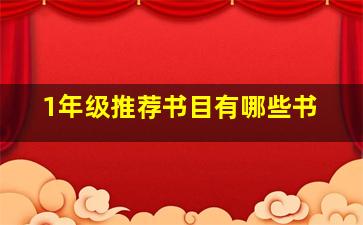 1年级推荐书目有哪些书